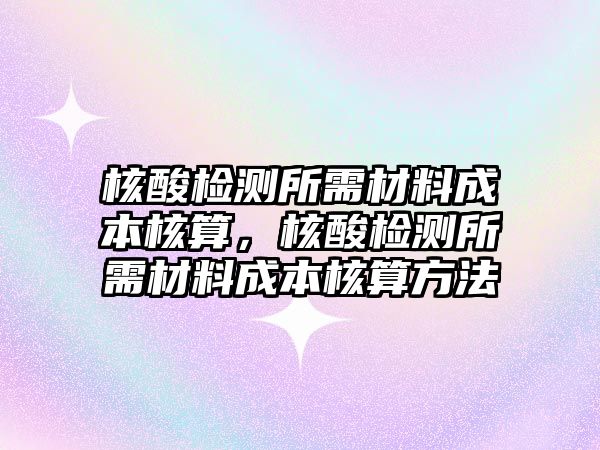 核酸检测所需材料成本核算，核酸检测所需材料成本核算方法